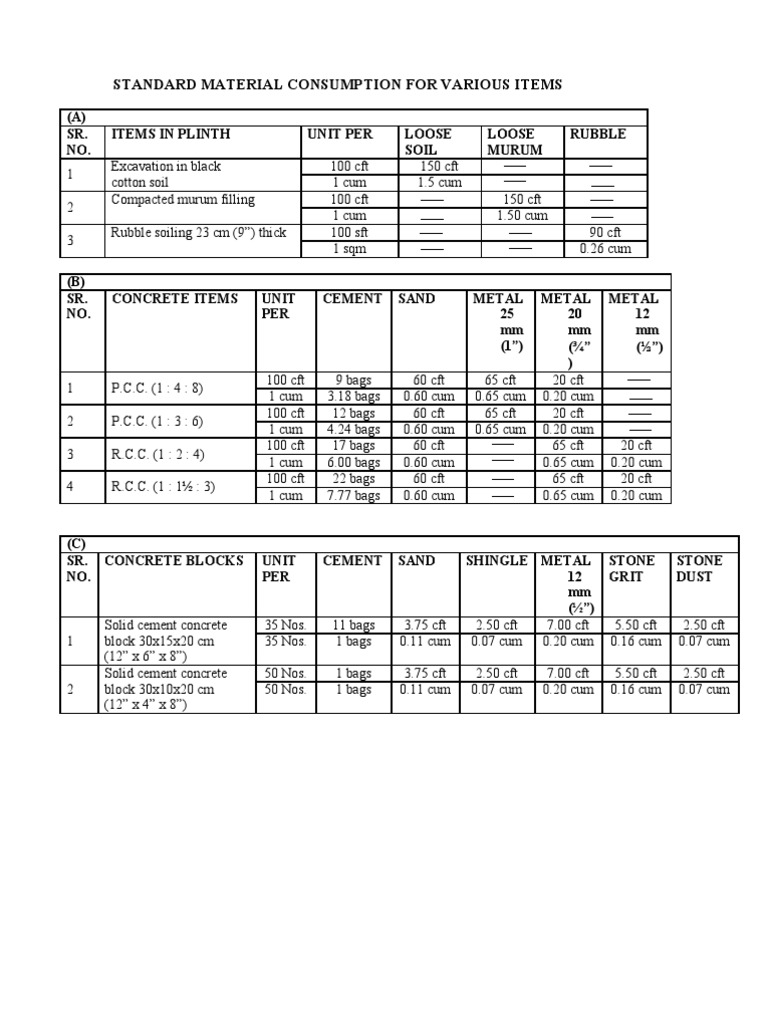 STANDARD MATERIAL CONSUMPTION FOR VARIOUS ITEMS

(A)

| SR. NO. | ITEMS IN PLINTH | UNIT PER | LOOSE SOIL | LOOSE MURUM | RUBBLE |
|---|---|---|---|---|---|
| 1 | Excavation in black cotton soil | 100 cft | 150 cft | —— | —— |
| | | 1 cum | 1.5 cum | —— | —— |
| 2 | Compacted murum filling | 100 cft | —— | 150 cft | —— |
| | | 1 cum | —— | 1.50 cum | —— |
| 3 | Rubble soiling 23 cm (9") thick | 100 sft | —— | —— | 90 cft |
| | | 1 sqm | —— | —— | 0.26 cum |

(B)

| SR. NO. | CONCRETE ITEMS | UNIT PER | CEMENT | SAND | METAL 25 mm (1") | METAL 20 mm (¾") | METAL 12 mm (½") |
|---|---|---|---|---|---|---|---|
| 1 | P.C.C. (1 : 4 : 8) | 100 cft | 9 bags | 60 cft | 65 cft | 20 cft | —— |
| | | 1 cum | 3.18 bags | 0.60 cum | 0.65 cum | 0.20 cum | —— |
| 2 | P.C.C. (1 : 3 : 6) | 100 cft | 12 bags | 60 cft | 65 cft | 20 cft | —— |
| | | 1 cum | 4.24 bags | 0.60 cum | 0.65 cum | 0.20 cum | —— |
| 3 | R.C.C. (1 : 2 : 4) | 100 cft | 17 bags | 60 cft | —— | 65 cft | 20 cft |
| | | 1 cum | 6.00 bags | 0.60 cum | —— | 0.65 cum | 0.20 cum |
| 4 | R.C.C. (1 : 1½ : 3) | 100 cft | 22 bags | 60 cft | —— | 65 cft | 20 cft |
| | | 1 cum | 7.77 bags | 0.60 cum | —— | 0.65 cum | 0.20 cum |

(C)

| SR. NO. | CONCRETE BLOCKS | UNIT PER | CEMENT | SAND | SHINGLE | METAL 12 mm (½") | STONE GRIT | STONE DUST |
|---|---|---|---|---|---|---|---|---|
| 1 | Solid cement concrete block 30x15x20 cm (12" x 6" x 8") | 35 Nos. | 11 bags | 3.75 cft | 2.50 cft | 7.00 cft | 5.50 cft | 2.50 cft |
| | | 35 Nos. | 1 bags | 0.11 cum | 0.07 cum | 0.20 cum | 0.16 cum | 0.07 cum |
| 2 | Solid cement concrete block 30x10x20 cm (12" x 4" x 8") | 50 Nos. | 1 bags | 3.75 cft | 2.50 cft | 7.00 cft | 5.50 cft | 2.50 cft |
| | | 50 Nos. | 1 bags | 0.11 cum | 0.07 cum | 0.20 cum | 0.16 cum | 0.07 cum |